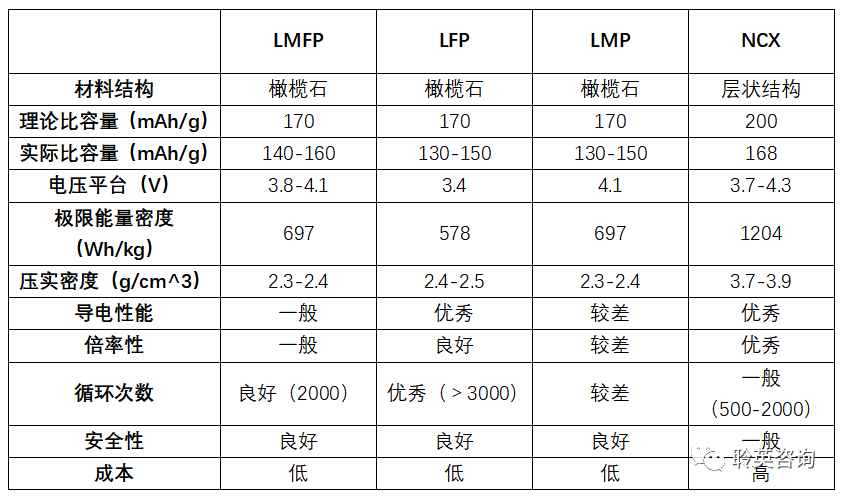 |  | LMFP | LFP | LMP | NCX |
|---|---|---|---|---|
| 材料结构 | 橄榄石 | 橄榄石 | 橄榄石 | 层状结构 |
| 理论比容量（mAh/g） | 170 | 170 | 170 | 200 |
| 实际比容量（mAh/g） | 140-160 | 130-150 | 130-150 | 168 |
| 电压平台（V） | 3.8-4.1 | 3.4 | 4.1 | 3.7-4.3 |
| 极限能量密度（Wh/kg） | 697 | 578 | 697 | 1204 |
| 压实密度（g/cm^3） | 2.3-2.4 | 2.4-2.5 | 2.3-2.4 | 3.7-3.9 |
| 导电性能 | 一般 | 优秀 | 较差 | 优秀 |
| 倍率性 | 一般 | 良好 | 较差 | 优秀 |
| 循环次数 | 良好（2000） | 优秀（＞3000） | 较差 | 一般（500-2000） |
| 安全性 | 良好 | 良好 | 良好 | 一般 |
| 成本 | 低 | 低 | 低 | 高 |

聆英咨询